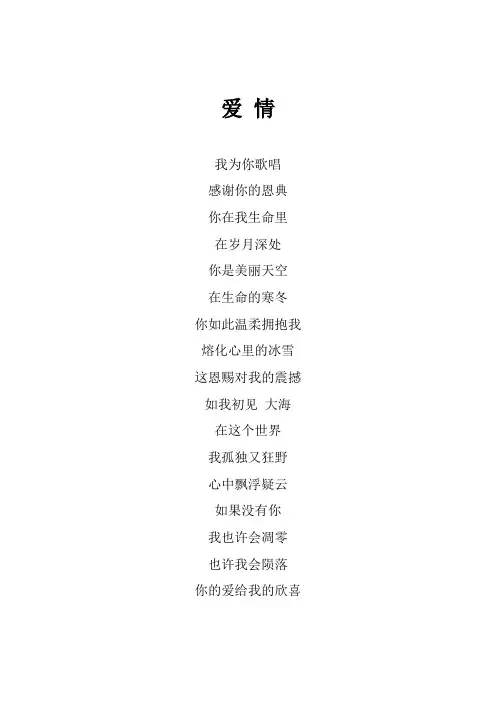 爱 情

我为你歌唱
感谢你的恩典
你在我生命里
在岁月深处
你是美丽天空
在生命的寒冬
你如此温柔拥抱我
熔化心里的冰雪
这恩赐对我的震撼
如我初见 大海
在这个世界
我孤独又狂野
心中飘浮疑云
如果没有你
我也许会凋零
也许我会陨落
你的爱给我的欣喜